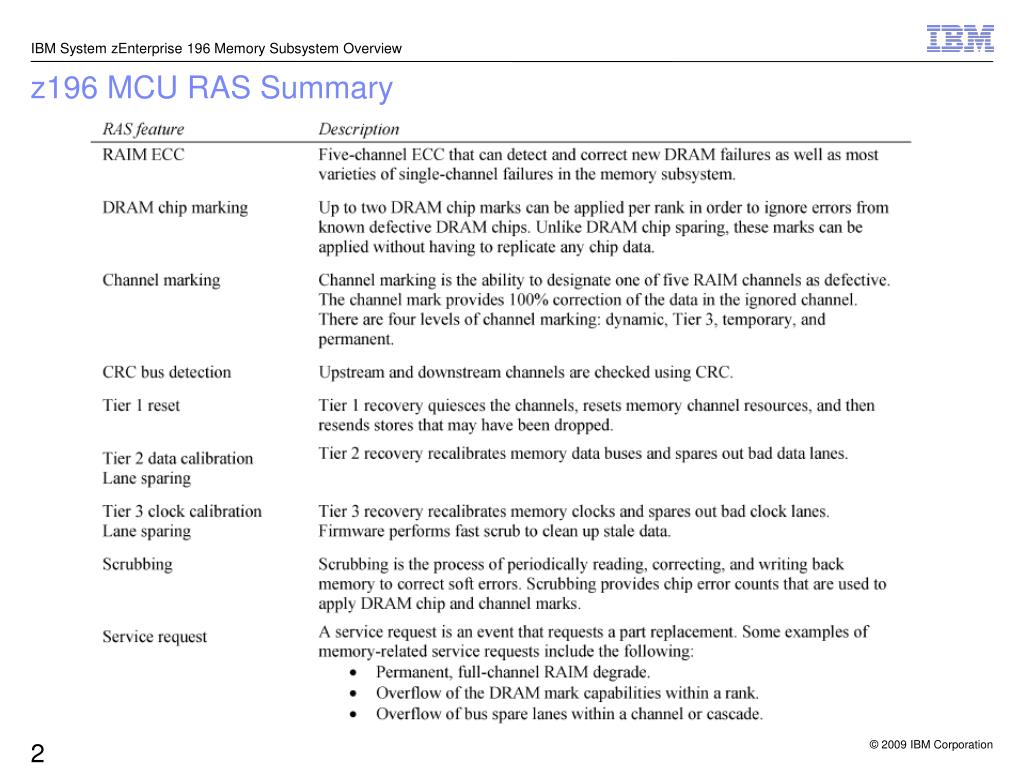 IBM System zEnterprise 196 Memory Subsystem Overview

IBM

z196 MCU RAS Summary

| RAS feature | Description |
|---|---|
| RAIM ECC | Five-channel ECC that can detect and correct new DRAM failures as well as most varieties of single-channel failures in the memory subsystem. |
| DRAM chip marking | Up to two DRAM chip marks can be applied per rank in order to ignore errors from known defective DRAM chips. Unlike DRAM chip sparing, these marks can be applied without having to replicate any chip data. |
| Channel marking | Channel marking is the ability to designate one of five RAIM channels as defective. The channel mark provides 100% correction of the data in the ignored channel. There are four levels of channel marking: dynamic, Tier 3, temporary, and permanent. |
| CRC bus detection | Upstream and downstream channels are checked using CRC. |
| Tier 1 reset | Tier 1 recovery quiesces the channels, resets memory channel resources, and then resends stores that may have been dropped. |
| Tier 2 data calibration Lane sparing | Tier 2 recovery recalibrates memory data buses and spares out bad data lanes. |
| Tier 3 clock calibration Lane sparing | Tier 3 recovery recalibrates memory clocks and spares out bad clock lanes. Firmware performs fast scrub to clean up stale data. |
| Scrubbing | Scrubbing is the process of periodically reading, correcting, and writing back memory to correct soft errors. Scrubbing provides chip error counts that are used to apply DRAM chip and channel marks. |
| Service request | A service request is an event that requests a part replacement. Some examples of memory-related service requests include the following: • Permanent, full-channel RAIM degrade. • Overflow of the DRAM mark capabilities within a rank. • Overflow of bus spare lanes within a channel or cascade. |

2

© 2009 IBM Corporation